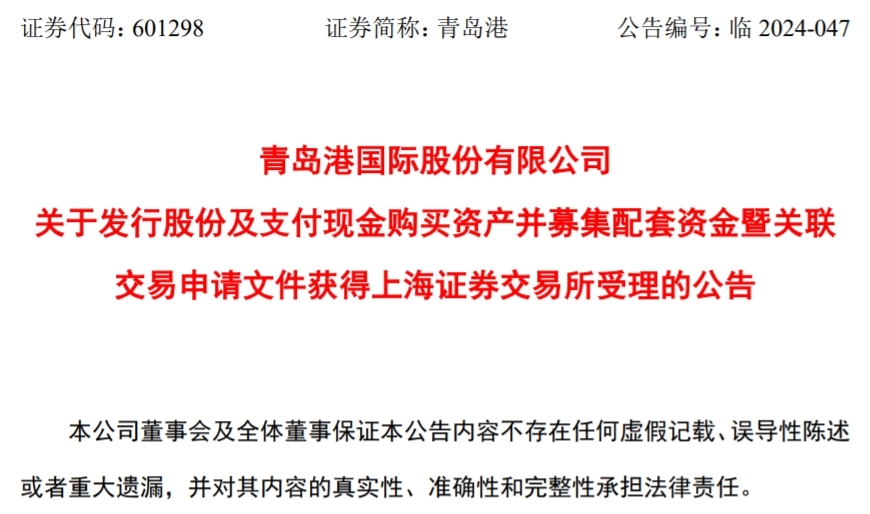 证券代码：601298　　　　证券简称：青岛港　　　　公告编号：临 2024-047

青岛港国际股份有限公司
关于发行股份及支付现金购买资产并募集配套资金暨关联交易申请文件获得上海证券交易所受理的公告

本公司董事会及全体董事保证本公告内容不存在任何虚假记载、误导性陈述或者重大遗漏，并对其内容的真实性、准确性和完整性承担法律责任。